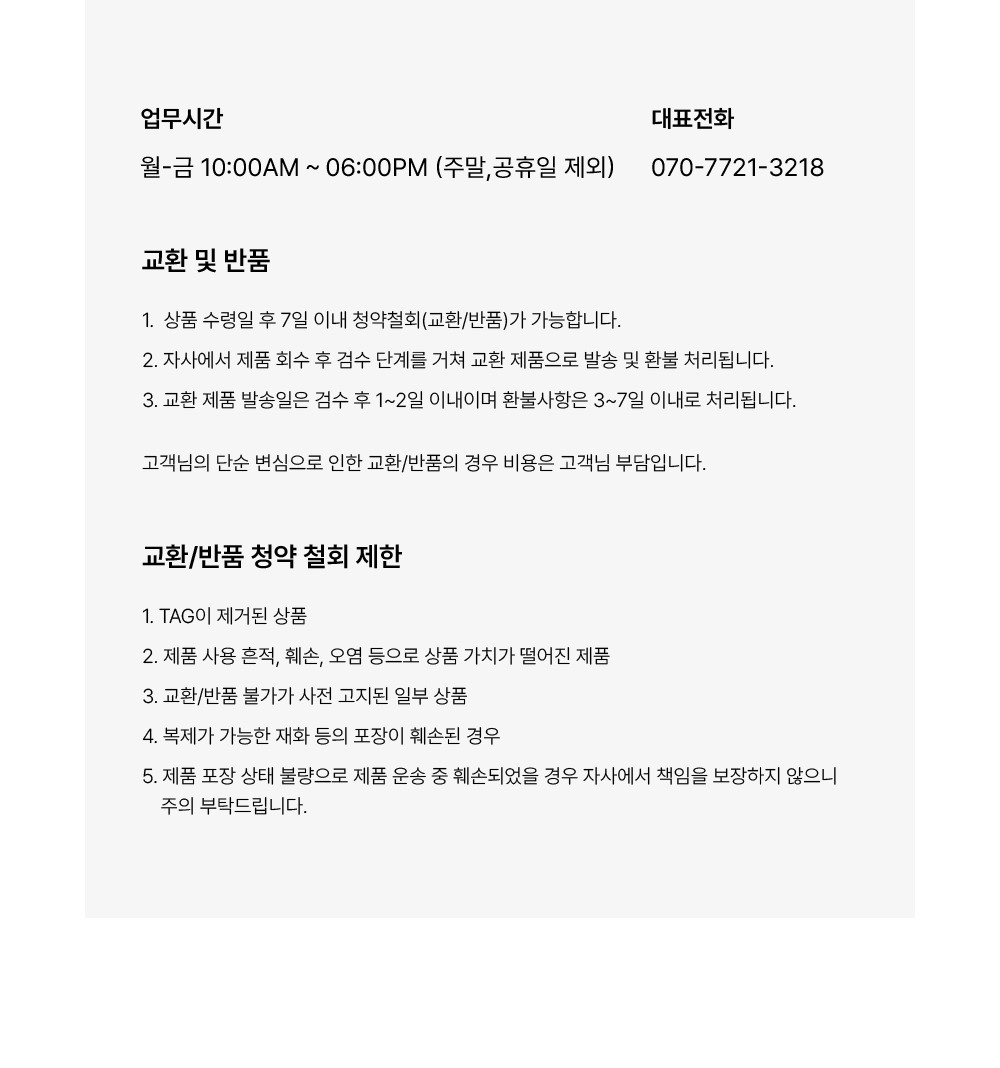 업무시간

월-금 10:00AM ~ 06:00PM (주말,공휴일 제외)

대표전화

070-7721-3218

교환 및 반품

1. 상품 수령일 후 7일 이내 청약철회(교환/반품)가 가능합니다.
2. 자사에서 제품 회수 후 검수 단계를 거쳐 교환 제품으로 발송 및 환불 처리됩니다.
3. 교환 제품 발송일은 검수 후 1~2일 이내이며 환불사항은 3~7일 이내로 처리됩니다.

고객님의 단순 변심으로 인한 교환/반품의 경우 비용은 고객님 부담입니다.

교환/반품 청약 철회 제한

1. TAG이 제거된 상품
2. 제품 사용 흔적, 훼손, 오염 등으로 상품 가치가 떨어진 제품
3. 교환/반품 불가가 사전 고지된 일부 상품
4. 복제가 가능한 재화 등의 포장이 훼손된 경우
5. 제품 포장 상태 불량으로 제품 운송 중 훼손되었을 경우 자사에서 책임을 보장하지 않으니 주의 부탁드립니다.